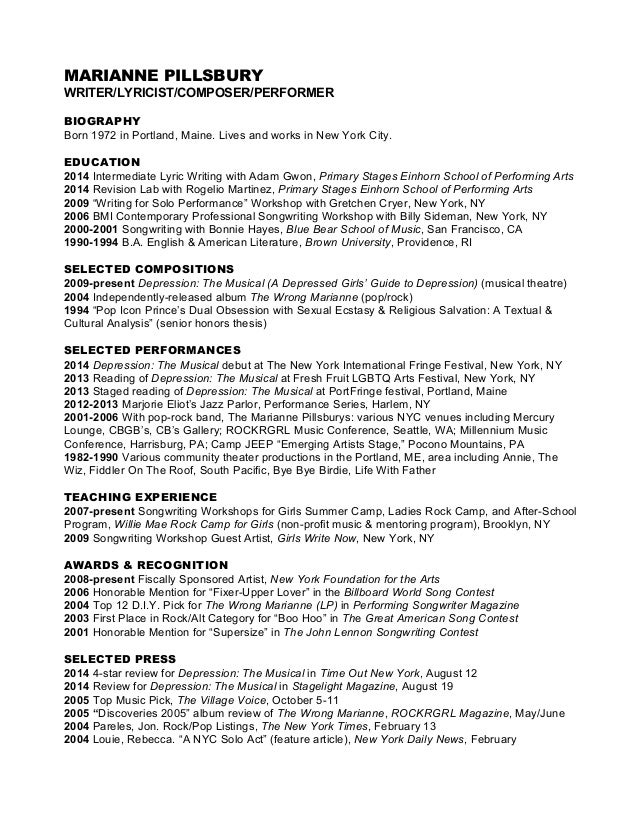 MARIANNE PILLSBURY
WRITER/LYRICIST/COMPOSER/PERFORMER

BIOGRAPHY
Born 1972 in Portland, Maine. Lives and works in New York City.

EDUCATION
2014 Intermediate Lyric Writing with Adam Gwon, Primary Stages Einhorn School of Performing Arts
2014 Revision Lab with Rogelio Martinez, Primary Stages Einhorn School of Performing Arts
2009 "Writing for Solo Performance" Workshop with Gretchen Cryer, New York, NY
2006 BMI Contemporary Professional Songwriting Workshop with Billy Sideman, New York, NY
2000-2001 Songwriting with Bonnie Hayes, Blue Bear School of Music, San Francisco, CA
1990-1994 B.A. English & American Literature, Brown University, Providence, RI

SELECTED COMPOSITIONS
2009-present Depression: The Musical (A Depressed Girls' Guide to Depression) (musical theatre)
2004 Independently-released album The Wrong Marianne (pop/rock)
1994 "Pop Icon Prince's Dual Obsession with Sexual Ecstasy & Religious Salvation: A Textual & Cultural Analysis" (senior honors thesis)

SELECTED PERFORMANCES
2014 Depression: The Musical debut at The New York International Fringe Festival, New York, NY
2013 Reading of Depression: The Musical at Fresh Fruit LGBTQ Arts Festival, New York, NY
2013 Staged reading of Depression: The Musical at PortFringe festival, Portland, Maine
2012-2013 Marjorie Eliot's Jazz Parlor, Performance Series, Harlem, NY
2001-2006 With pop-rock band, The Marianne Pillsburys: various NYC venues including Mercury Lounge, CBGB's, CB's Gallery; ROCKRGRL Music Conference, Seattle, WA; Millennium Music Conference, Harrisburg, PA; Camp JEEP "Emerging Artists Stage," Pocono Mountains, PA
1982-1990 Various community theater productions in the Portland, ME, area including Annie, The Wiz, Fiddler On The Roof, South Pacific, Bye Bye Birdie, Life With Father

TEACHING EXPERIENCE
2007-present Songwriting Workshops for Girls Summer Camp, Ladies Rock Camp, and After-School Program, Willie Mae Rock Camp for Girls (non-profit music & mentoring program), Brooklyn, NY
2009 Songwriting Workshop Guest Artist, Girls Write Now, New York, NY

AWARDS & RECOGNITION
2008-present Fiscally Sponsored Artist, New York Foundation for the Arts
2006 Honorable Mention for "Fixer-Upper Lover" in the Billboard World Song Contest
2004 Top 12 D.I.Y. Pick for The Wrong Marianne (LP) in Performing Songwriter Magazine
2003 First Place in Rock/Alt Category for "Boo Hoo" in The Great American Song Contest
2001 Honorable Mention for "Supersize" in The John Lennon Songwriting Contest

SELECTED PRESS
2014 4-star review for Depression: The Musical in Time Out New York, August 12
2014 Review for Depression: The Musical in Stagelight Magazine, August 19
2005 Top Music Pick, The Village Voice, October 5-11
2005 "Discoveries 2005" album review of The Wrong Marianne, ROCKRGRL Magazine, May/June
2004 Pareles, Jon. Rock/Pop Listings, The New York Times, February 13
2004 Louie, Rebecca. "A NYC Solo Act" (feature article), New York Daily News, February